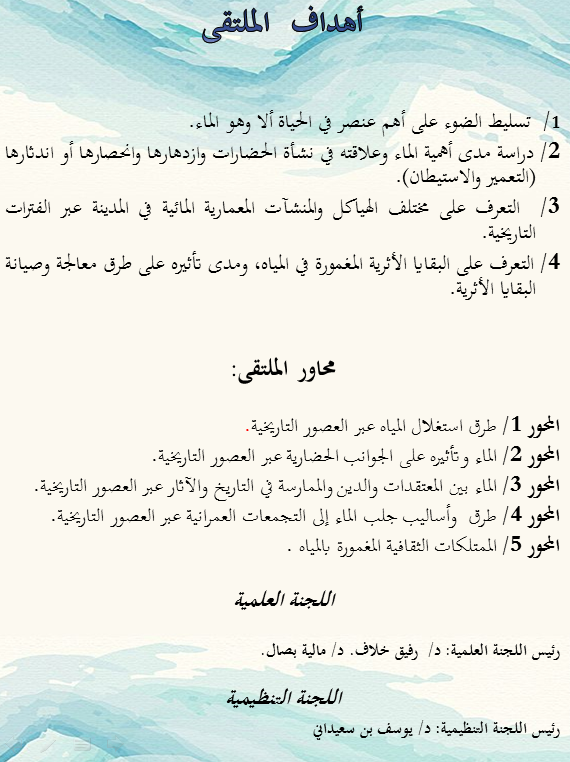 أهداف الملتقى

1/ تسليط الضوء على أهم عنصر في الحياة ألا وهو الماء.

2/ دراسة مدى أهمية الماء وعلاقته في نشأة الحضارات وازدهارها وانحصارها أو اندثارها (التعمير والاستيطان).

3/ التعرف على مختلف الهياكل والمنشآت المعمارية المائية في المدينة عبر الفترات التاريخية.

4/ التعرف على البقايا الأثرية المغمورة في المياه، ومدى تأثيره على طرق معالجة وصيانة البقايا الأثرية.

محاور الملتقى:

المحور 1/ طرق استغلال المياه عبر العصور التاريخية.
المحور 2/ الماء وتأثيره على الجوانب الحضارية عبر العصور التاريخية.
المحور 3/ الماء بين المعتقدات والدين والممارسة في التاريخ والآثار عبر العصور التاريخية.
المحور 4/ طرق وأساليب جلب الماء إلى التجمعات العمرانية عبر العصور التاريخية.
المحور 5/ الممتلكات الثقافية المغمورة بالمياه .

اللجنة العلمية

رئيس اللجنة العلمية: د/ رفيق خلاف. د/ مالية بصال.

اللجنة التنظيمية

رئيس اللجنة التنظيمية: د/ يوسف بن سعيداني